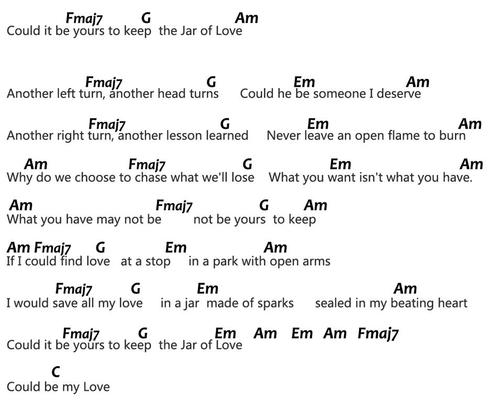 Fmaj7 G Am
Could it be yours to keep the Jar of Love

Fmaj7 G Em Am
Another left turn, another head turns Could he be someone I deserve

Fmaj7 G Em Am
Another right turn, another lesson learned Never leave an open flame to burn

Am Fmaj7 G Em Am
Why do we choose to chase what we'll lose What you want isn't what you have.

Am Fmaj7 G Am
What you have may not be not be yours to keep

Am Fmaj7 G Em Am
If I could find love at a stop in a park with open arms

Fmaj7 G Em Am
I would save all my love in a jar made of sparks sealed in my beating heart

Fmaj7 G Em Am Em Am Fmaj7
Could it be yours to keep the Jar of Love

C
Could be my Love